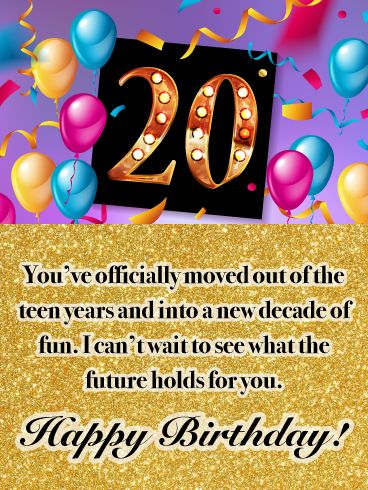 20

You've officially moved out of the teen years and into a new decade of fun. I can't wait to see what the future holds for you.

Happy Birthday!